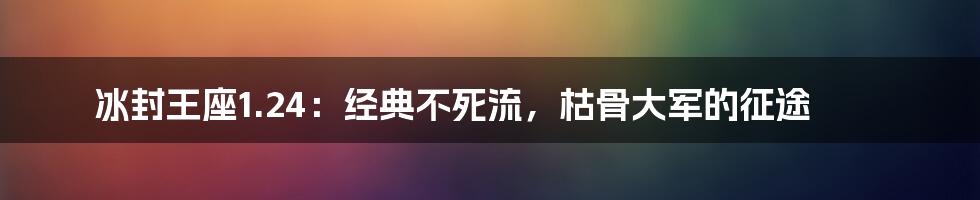 冰封王座1.24：经典不死流，枯骨大军的征途